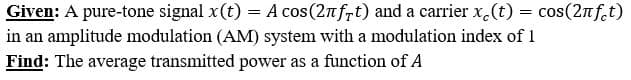 Given: A pure-tone signal $x(t) = A\cos(2\pi f_T t)$ and a carrier $x_c(t) = \cos(2\pi f_c t)$ in an amplitude modulation (AM) system with a modulation index of 1

Find: The average transmitted power as a function of $A$